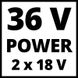 36 V
POWER
2 x 18 V